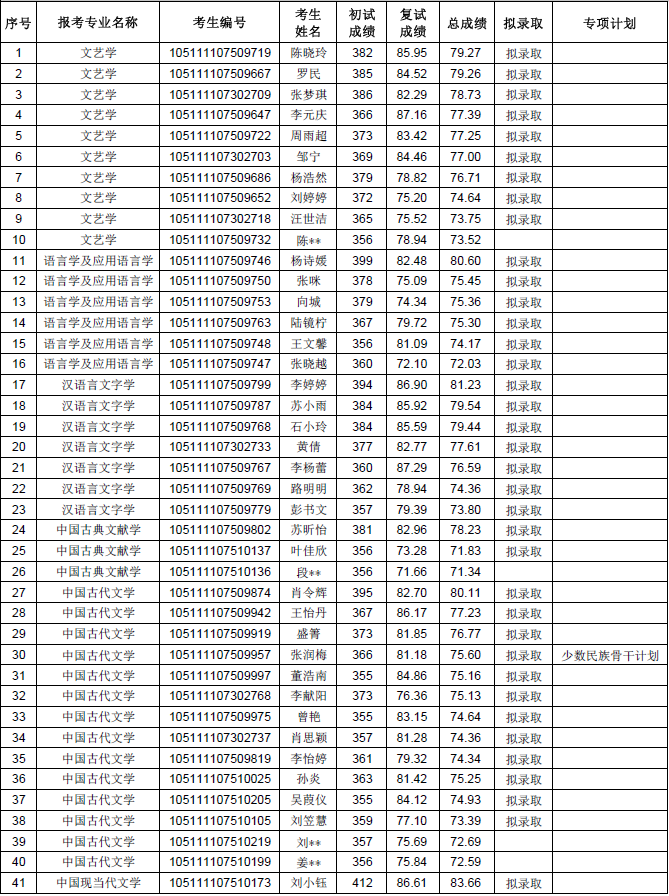 | 序号 | 报考专业名称 | 考生编号 | 考生姓名 | 初试成绩 | 复试成绩 | 总成绩 | 拟录取 | 专项计划 |
|---|---|---|---|---|---|---|---|---|
| 1 | 文艺学 | 105111107509719 | 陈晓玲 | 382 | 85.95 | 79.27 | 拟录取 | |
| 2 | 文艺学 | 105111107509667 | 罗民 | 385 | 84.52 | 79.26 | 拟录取 | |
| 3 | 文艺学 | 105111107302709 | 张梦琪 | 386 | 82.29 | 78.73 | 拟录取 | |
| 4 | 文艺学 | 105111107509647 | 李元庆 | 366 | 87.16 | 77.39 | 拟录取 | |
| 5 | 文艺学 | 105111107509722 | 周雨超 | 373 | 83.42 | 77.25 | 拟录取 | |
| 6 | 文艺学 | 105111107302703 | 邹宁 | 369 | 84.46 | 77.00 | 拟录取 | |
| 7 | 文艺学 | 105111107509686 | 杨浩然 | 379 | 78.82 | 76.71 | 拟录取 | |
| 8 | 文艺学 | 105111107509652 | 刘婷婷 | 372 | 75.20 | 74.64 | 拟录取 | |
| 9 | 文艺学 | 105111107302718 | 汪世洁 | 365 | 75.52 | 73.75 | 拟录取 | |
| 10 | 文艺学 | 105111107509732 | 陈** | 356 | 78.94 | 73.52 | | |
| 11 | 语言学及应用语言学 | 105111107509746 | 杨诗媛 | 399 | 82.48 | 80.60 | 拟录取 | |
| 12 | 语言学及应用语言学 | 105111107509750 | 张咪 | 378 | 75.09 | 75.45 | 拟录取 | |
| 13 | 语言学及应用语言学 | 105111107509753 | 向城 | 379 | 74.34 | 75.36 | 拟录取 | |
| 14 | 语言学及应用语言学 | 105111107509763 | 陆镜柠 | 367 | 79.72 | 75.30 | 拟录取 | |
| 15 | 语言学及应用语言学 | 105111107509748 | 王文馨 | 356 | 81.09 | 74.17 | 拟录取 | |
| 16 | 语言学及应用语言学 | 105111107509747 | 张晓越 | 360 | 72.10 | 72.03 | 拟录取 | |
| 17 | 汉语言文字学 | 105111107509799 | 李婷婷 | 394 | 86.90 | 81.23 | 拟录取 | |
| 18 | 汉语言文字学 | 105111107509787 | 苏小雨 | 384 | 85.92 | 79.54 | 拟录取 | |
| 19 | 汉语言文字学 | 105111107509768 | 石小玲 | 384 | 85.59 | 79.44 | 拟录取 | |
| 20 | 汉语言文字学 | 105111107302733 | 黄倩 | 377 | 82.77 | 77.61 | 拟录取 | |
| 21 | 汉语言文字学 | 105111107509767 | 李杨蕾 | 360 | 87.29 | 76.59 | 拟录取 | |
| 22 | 汉语言文字学 | 105111107509769 | 路明明 | 362 | 78.94 | 74.36 | 拟录取 | |
| 23 | 汉语言文字学 | 105111107509779 | 彭书文 | 357 | 79.39 | 73.80 | 拟录取 | |
| 24 | 中国古典文献学 | 105111107509802 | 苏昕怡 | 381 | 82.96 | 78.23 | 拟录取 | |
| 25 | 中国古典文献学 | 105111107510137 | 叶佳欣 | 356 | 73.28 | 71.83 | 拟录取 | |
| 26 | 中国古典文献学 | 105111107510136 | 段** | 356 | 71.66 | 71.34 | | |
| 27 | 中国古代文学 | 105111107509874 | 肖令辉 | 395 | 82.70 | 80.11 | 拟录取 | |
| 28 | 中国古代文学 | 105111107509942 | 王怡丹 | 367 | 86.17 | 77.23 | 拟录取 | |
| 29 | 中国古代文学 | 105111107509919 | 盛箐 | 373 | 81.85 | 76.77 | 拟录取 | |
| 30 | 中国古代文学 | 105111107509957 | 张润梅 | 366 | 81.18 | 75.60 | 拟录取 | 少数民族骨干计划 |
| 31 | 中国古代文学 | 105111107509997 | 董浩南 | 355 | 84.86 | 75.16 | 拟录取 | |
| 32 | 中国古代文学 | 105111107302768 | 李献阳 | 373 | 76.36 | 75.13 | 拟录取 | |
| 33 | 中国古代文学 | 105111107509975 | 曾艳 | 355 | 83.15 | 74.64 | 拟录取 | |
| 34 | 中国古代文学 | 105111107302737 | 肖思颖 | 357 | 81.28 | 74.36 | 拟录取 | |
| 35 | 中国古代文学 | 105111107509819 | 李怡婷 | 361 | 79.32 | 74.34 | 拟录取 | |
| 36 | 中国古代文学 | 105111107510025 | 孙炎 | 363 | 81.42 | 75.25 | 拟录取 | |
| 37 | 中国古代文学 | 105111107510205 | 吴葭仪 | 355 | 84.12 | 74.93 | 拟录取 | |
| 38 | 中国古代文学 | 105111107510105 | 刘笠慧 | 359 | 77.10 | 73.39 | 拟录取 | |
| 39 | 中国古代文学 | 105111107510219 | 刘** | 357 | 75.69 | 72.69 | | |
| 40 | 中国古代文学 | 105111107510199 | 姜** | 356 | 75.84 | 72.59 | | |
| 41 | 中国现当代文学 | 105111107510173 | 刘小钰 | 412 | 86.61 | 83.66 | 拟录取 | |